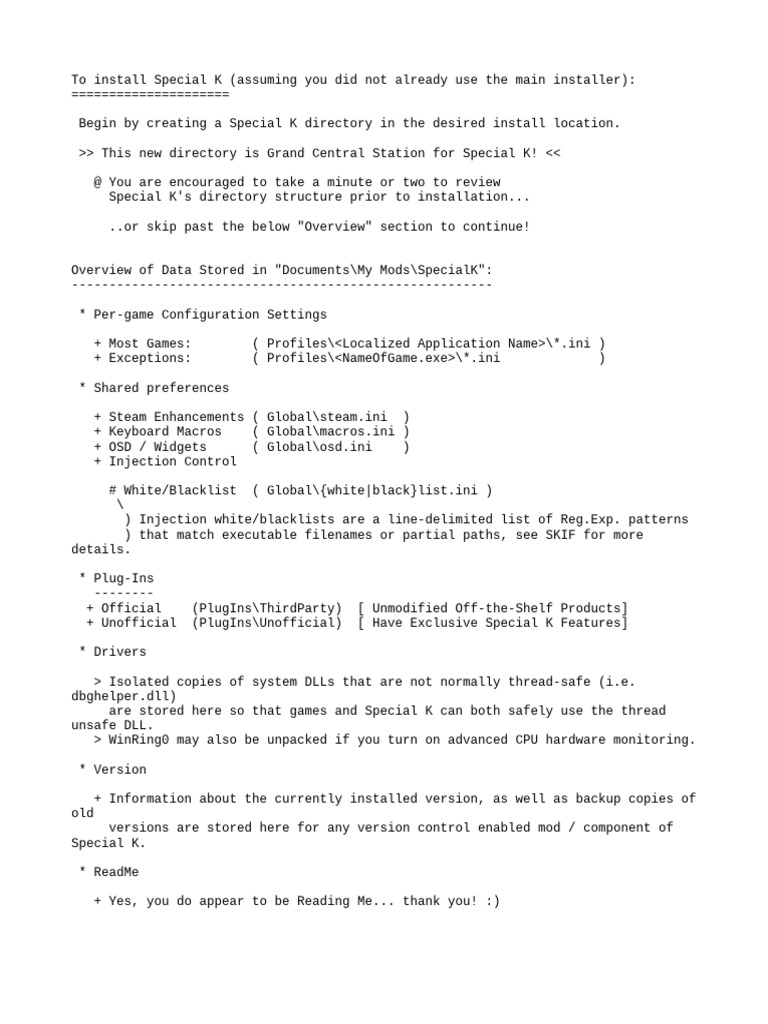 To install Special K (assuming you did not already use the main installer):
=====================

Begin by creating a Special K directory in the desired install location.

>> This new directory is Grand Central Station for Special K! <<

@ You are encouraged to take a minute or two to review Special K's directory structure prior to installation...

..or skip past the below "Overview" section to continue!

Overview of Data Stored in "Documents\My Mods\SpecialK":
--------------------------------------------------------

* Per-game Configuration Settings

+ Most Games: ( Profiles\<Localized Application Name>\*.ini )
+ Exceptions: ( Profiles\<NameOfGame.exe>\*.ini )

* Shared preferences

+ Steam Enhancements ( Global\steam.ini )
+ Keyboard Macros ( Global\macros.ini )
+ OSD / Widgets ( Global\osd.ini )
+ Injection Control

# White/Blacklist ( Global\{white|black}list.ini )
\
) Injection white/blacklists are a line-delimited list of Reg.Exp. patterns
) that match executable filenames or partial paths, see SKIF for more details.

* Plug-Ins
--------
+ Official (PlugIns\ThirdParty) [ Unmodified Off-the-Shelf Products]
+ Unofficial (PlugIns\Unofficial) [ Have Exclusive Special K Features]

* Drivers

> Isolated copies of system DLLs that are not normally thread-safe (i.e. dbghelper.dll)
are stored here so that games and Special K can both safely use the thread unsafe DLL.
> WinRing0 may also be unpacked if you turn on advanced CPU hardware monitoring.

* Version

+ Information about the currently installed version, as well as backup copies of old
versions are stored here for any version control enabled mod / component of Special K.

* ReadMe

+ Yes, you do appear to be Reading Me... thank you! :)